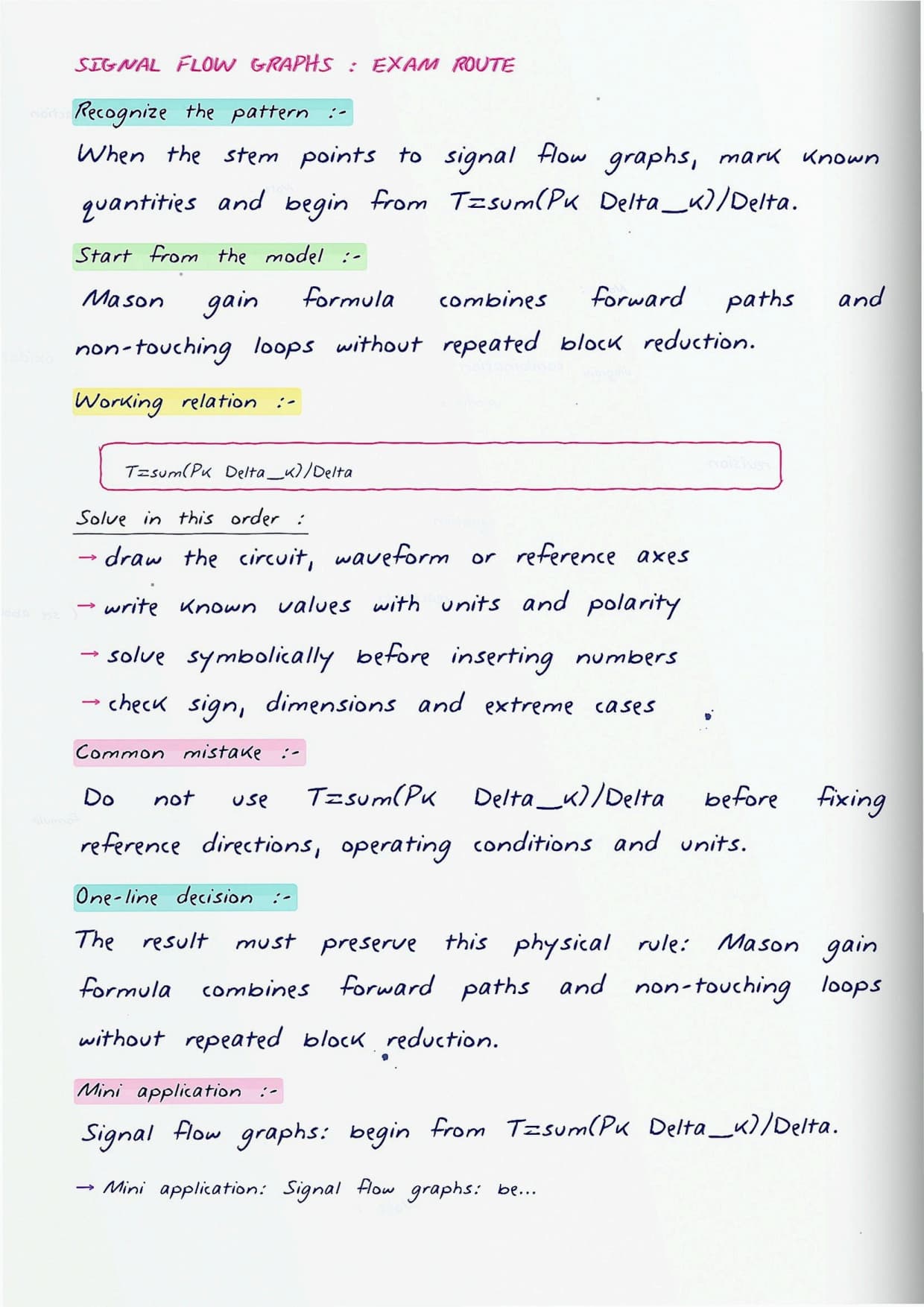 SIGNAL FLOW GRAPHS : EXAM ROUTE

Recognize the pattern :-

When the stem points to signal flow graphs, mark known quantities and begin from T=sum(Pk Delta_k)/Delta.

Start from the model :-

Mason gain formula combines forward paths and non-touching loops without repeated block reduction.

Working relation :-

T=sum(Pk Delta_k)/Delta

Solve in this order :

→ draw the circuit, waveform or reference axes

→ write known values with units and polarity

→ solve symbolically before inserting numbers

→ check sign, dimensions and extreme cases

Common mistake :-

Do not use T=sum(Pk Delta_k)/Delta before fixing reference directions, operating conditions and units.

One-line decision :-

The result must preserve this physical rule: Mason gain formula combines forward paths and non-touching loops without repeated block reduction.

Mini application :-

Signal flow graphs: begin from T=sum(Pk Delta_k)/Delta.

→ Mini application: Signal flow graphs: be...